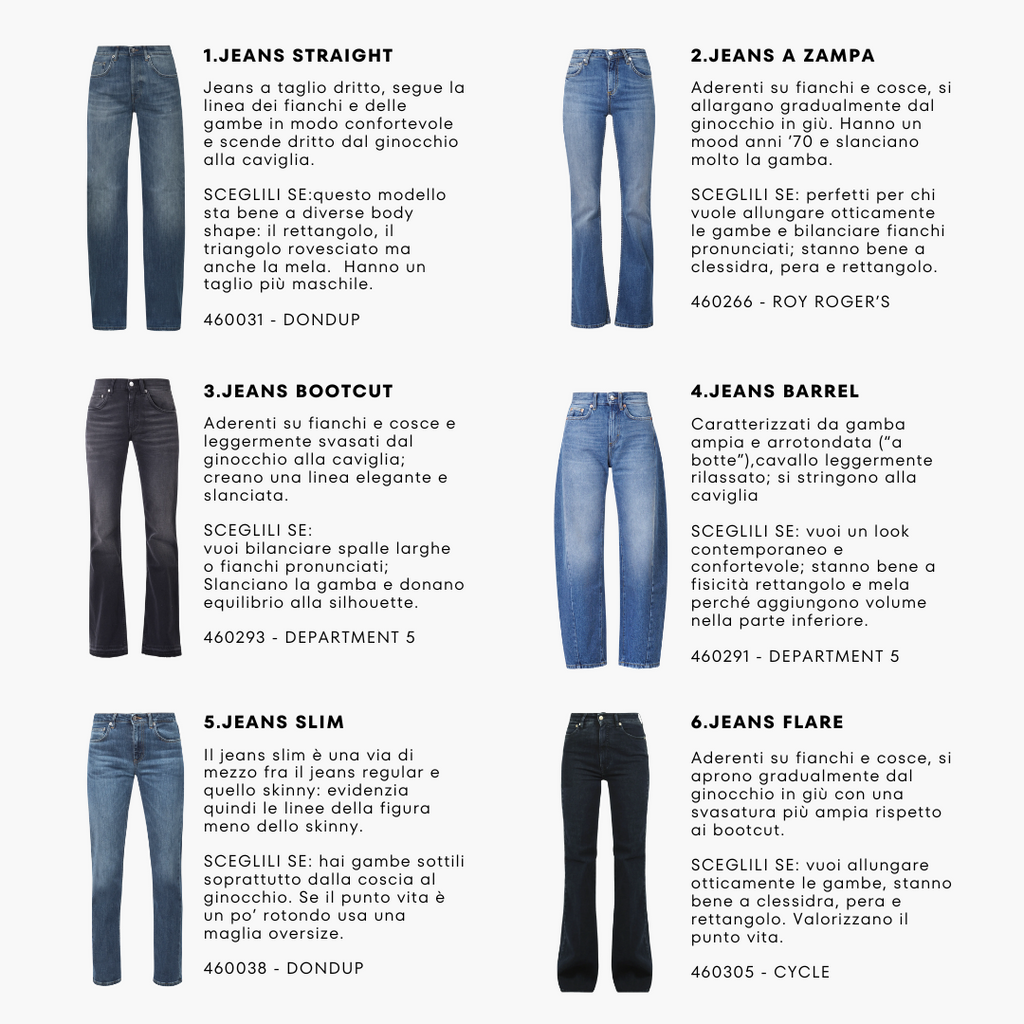 1.JEANS STRAIGHT

Jeans a taglio dritto, segue la linea dei fianchi e delle gambe in modo confortevole e scende dritto dal ginocchio alla caviglia.

SCEGLILI SE:questo modello sta bene a diverse body shape: il rettangolo, il triangolo rovesciato ma anche la mela.  Hanno un taglio più maschile.

460031 - DONDUP

2.JEANS A ZAMPA

Aderenti su fianchi e cosce, si allargano gradualmente dal ginocchio in giù. Hanno un mood anni '70 e slanciano molto la gamba.

SCEGLILI SE: perfetti per chi vuole allungare otticamente le gambe e bilanciare fianchi pronunciati; stanno bene a clessidra, pera e rettangolo.

460266 - ROY ROGER'S

3.JEANS BOOTCUT

Aderenti su fianchi e cosce e leggermente svasati dal ginocchio alla caviglia; creano una linea elegante e slanciata.

SCEGLILI SE:
vuoi bilanciare spalle larghe o fianchi pronunciati; Slanciano la gamba e donano equilibrio alla silhouette.

460293 - DEPARTMENT 5

4.JEANS BARREL

Caratterizzati da gamba ampia e arrotondata ("a botte"),cavallo leggermente rilassato; si stringono alla caviglia

SCEGLILI SE: vuoi un look contemporaneo e confortevole; stanno bene a fisicità rettangolo e mela perché aggiungono volume nella parte inferiore.

460291 - DEPARTMENT 5

5.JEANS SLIM

Il jeans slim è una via di mezzo fra il jeans regular e quello skinny: evidenzia quindi le linee della figura meno dello skinny.

SCEGLILI SE: hai gambe sottili soprattutto dalla coscia al ginocchio. Se il punto vita è un po' rotondo usa una maglia oversize.

460038 - DONDUP

6.JEANS FLARE

Aderenti su fianchi e cosce, si aprono gradualmente dal ginocchio in giù con una svasatura più ampia rispetto ai bootcut.

SCEGLILI SE: vuoi allungare otticamente le gambe, stanno bene a clessidra, pera e rettangolo. Valorizzano il punto vita.

460305 - CYCLE